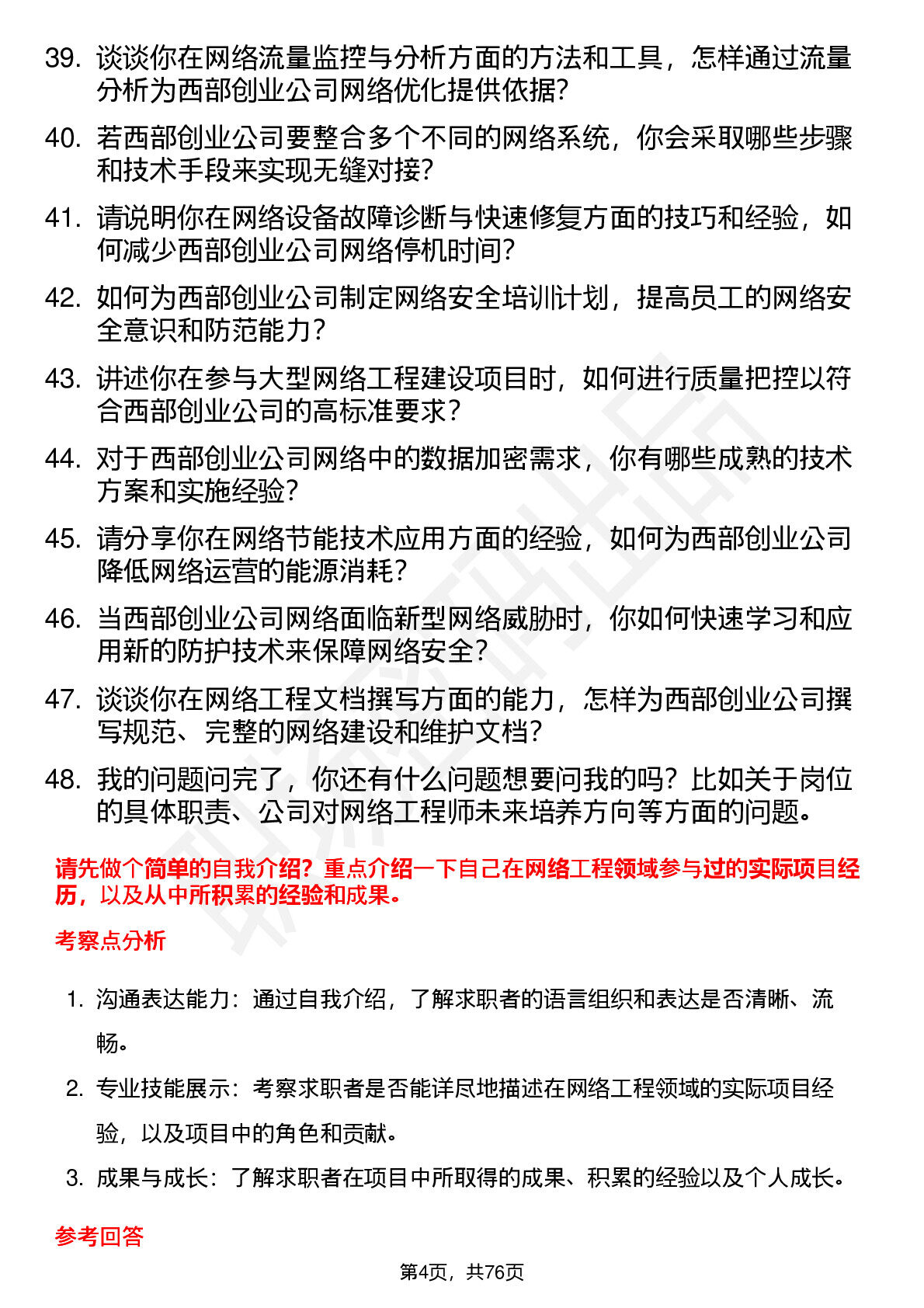 39. 谈谈你在网络流量监控与分析方面的方法和工具，怎样通过流量分析为西部创业公司网络优化提供依据？

40. 若西部创业公司要整合多个不同的网络系统，你会采取哪些步骤和技术手段来实现无缝对接？

41. 请说明你在网络设备故障诊断与快速修复方面的技巧和经验，如何减少西部创业公司网络停机时间？

42. 如何为西部创业公司制定网络安全培训计划，提高员工的网络安全意识和防范能力？

43. 讲述你在参与大型网络工程建设项目时，如何进行质量把控以符合西部创业公司的高标准要求？

44. 对于西部创业公司网络中的数据加密需求，你有哪些成熟的技术方案和实施经验？

45. 请分享你在网络节能技术应用方面的经验，如何为西部创业公司降低网络运营的能源消耗？

46. 当西部创业公司网络面临新型网络威胁时，你如何快速学习和应用新的防护技术来保障网络安全？

47. 谈谈你在网络工程文档撰写方面的能力，怎样为西部创业公司撰写规范、完整的网络建设和维护文档？

48. 我的问题问完了，你还有什么问题想要问我的吗？比如关于岗位的具体职责、公司对网络工程师未来培养方向等方面的问题。

请先做个简单的自我介绍？重点介绍一下自己在网络工程领域参与过的实际项目经历，以及从中所积累的经验和成果。

考察点分析

1. 沟通表达能力：通过自我介绍，了解求职者的语言组织和表达是否清晰、流畅。

2. 专业技能展示：考察求职者是否能详尽地描述在网络工程领域的实际项目经验，以及项目中的角色和贡献。

3. 成果与成长：了解求职者在项目中所取得的成果、积累的经验以及个人成长。

参考回答

第4页，共76页